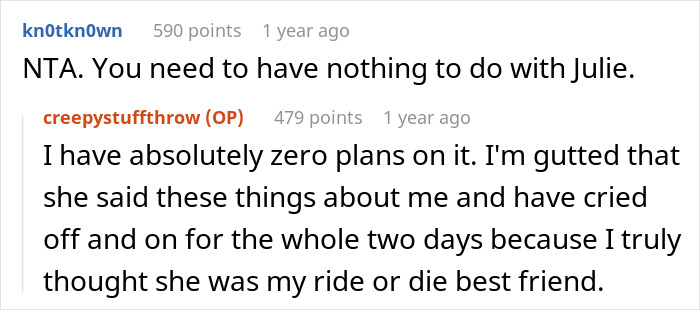 kn0tkn0wn 590 points 1 year ago

NTA. You need to have nothing to do with Julie.

creepystuffthrow (OP) 479 points 1 year ago

I have absolutely zero plans on it. I'm gutted that she said these things about me and have cried off and on for the whole two days because I truly thought she was my ride or die best friend.